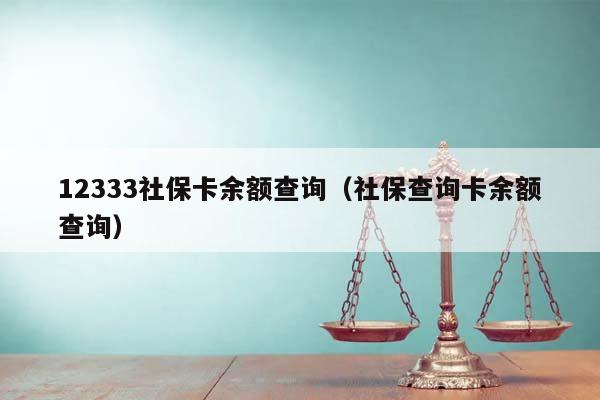 12333社保卡余额查询（社保查询卡余额查询）